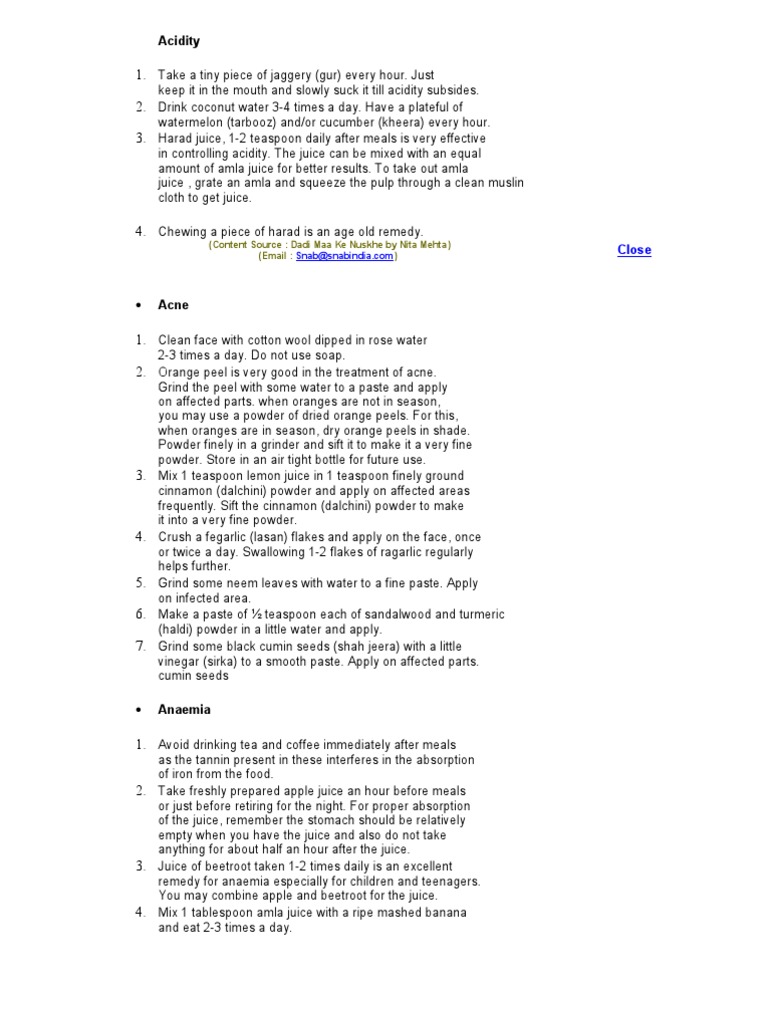 Acidity

1. Take a tiny piece of jaggery (gur) every hour. Just keep it in the mouth and slowly suck it till acidity subsides.
2. Drink coconut water 3-4 times a day. Have a plateful of watermelon (tarbooz) and/or cucumber (kheera) every hour.
3. Harad juice, 1-2 teaspoon daily after meals is very effective in controlling acidity. The juice can be mixed with an equal amount of amla juice for better results. To take out amla juice , grate an amla and squeeze the pulp through a clean muslin cloth to get juice.

4. Chewing a piece of harad is an age old remedy.
(Content Source : Dadi Maa Ke Nuskhe by Nita Mehta)
(Email : Snab@snabindia.com)

Close

• Acne

1. Clean face with cotton wool dipped in rose water 2-3 times a day. Do not use soap.
2. Orange peel is very good in the treatment of acne. Grind the peel with some water to a paste and apply on affected parts. when oranges are not in season, you may use a powder of dried orange peels. For this, when oranges are in season, dry orange peels in shade. Powder finely in a grinder and sift it to make it a very fine powder. Store in an air tight bottle for future use.
3. Mix 1 teaspoon lemon juice in 1 teaspoon finely ground cinnamon (dalchini) powder and apply on affected areas frequently. Sift the cinnamon (dalchini) powder to make it into a very fine powder.
4. Crush a fegarlic (lasan) flakes and apply on the face, once or twice a day. Swallowing 1-2 flakes of ragarlic regularly helps further.
5. Grind some neem leaves with water to a fine paste. Apply on infected area.
6. Make a paste of ½ teaspoon each of sandalwood and turmeric (haldi) powder in a little water and apply.
7. Grind some black cumin seeds (shah jeera) with a little vinegar (sirka) to a smooth paste. Apply on affected parts. cumin seeds

• Anaemia

1. Avoid drinking tea and coffee immediately after meals as the tannin present in these interferes in the absorption of iron from the food.
2. Take freshly prepared apple juice an hour before meals or just before retiring for the night. For proper absorption of the juice, remember the stomach should be relatively empty when you have the juice and also do not take anything for about half an hour after the juice.
3. Juice of beetroot taken 1-2 times daily is an excellent remedy for anaemia especially for children and teenagers. You may combine apple and beetroot for the juice.
4. Mix 1 tablespoon amla juice with a ripe mashed banana and eat 2-3 times a day.